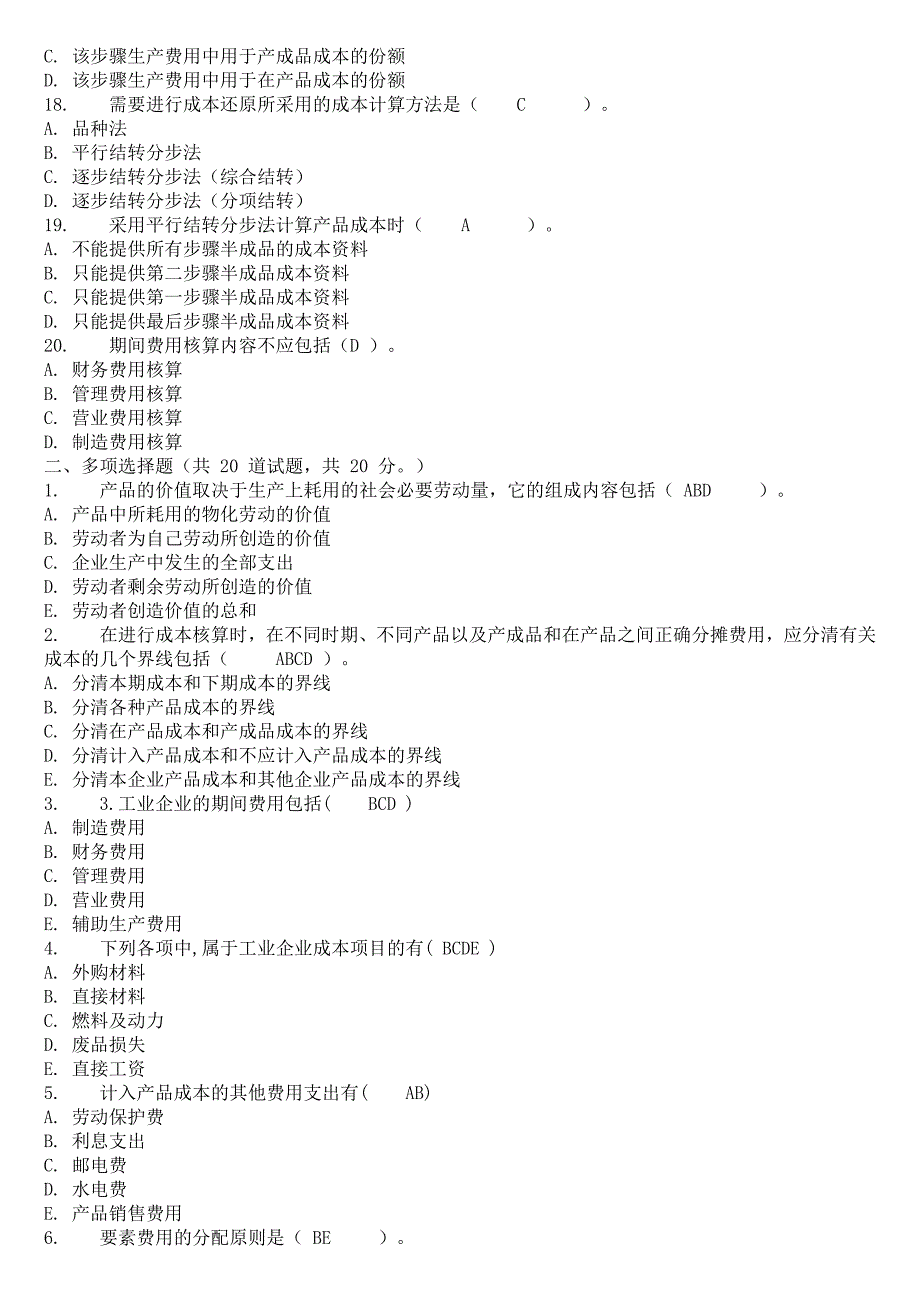 C. 该步骤生产费用中用于产成品成本的份额
D. 该步骤生产费用中用于在产品成本的份额
18. 需要进行成本还原所采用的成本计算方法是（ C ）。
A. 品种法
B. 平行结转分步法
C. 逐步结转分步法（综合结转）
D. 逐步结转分步法（分项结转）
19. 采用平行结转分步法计算产品成本时（ A ）。
A. 不能提供所有步骤半成品的成本资料
B. 只能提供第二步骤半成品成本资料
C. 只能提供第一步骤半成品成本资料
D. 只能提供最后步骤半成品成本资料
20. 期间费用核算内容不应包括（D ）。
A. 财务费用核算
B. 管理费用核算
C. 营业费用核算
D. 制造费用核算
二、多项选择题（共 20 道试题，共 20 分。）
1. 产品的价值取决于生产上耗用的社会必要劳动量，它的组成内容包括（ ABD ）。
A. 产品中所耗用的物化劳动的价值
B. 劳动者为自己劳动所创造的价值
C. 企业生产中发生的全部支出
D. 劳动者剩余劳动所创造的价值
E. 劳动者创造价值的总和
2. 在进行成本核算时，在不同时期、不同产品以及产成品和在产品之间正确分摊费用，应分清有关成本的几个界线包括（ ABCD ）。
A. 分清本期成本和下期成本的界线
B. 分清各种产品成本的界线
C. 分清在产品成本和产成品成本的界线
D. 分清计入产品成本和不应计入产品成本的界线
E. 分清本企业产品成本和其他企业产品成本的界线
3. 3.工业企业的期间费用包括( BCD )
A. 制造费用
B. 财务费用
C. 管理费用
D. 营业费用
E. 辅助生产费用
4. 下列各项中,属于工业企业成本项目的有( BCDE )
A. 外购材料
B. 直接材料
C. 燃料及动力
D. 废品损失
E. 直接工资
5. 计入产品成本的其他费用支出有( AB)
A. 劳动保护费
B. 利息支出
C. 邮电费
D. 水电费
E. 产品销售费用
6. 要素费用的分配原则是（ BE ）。